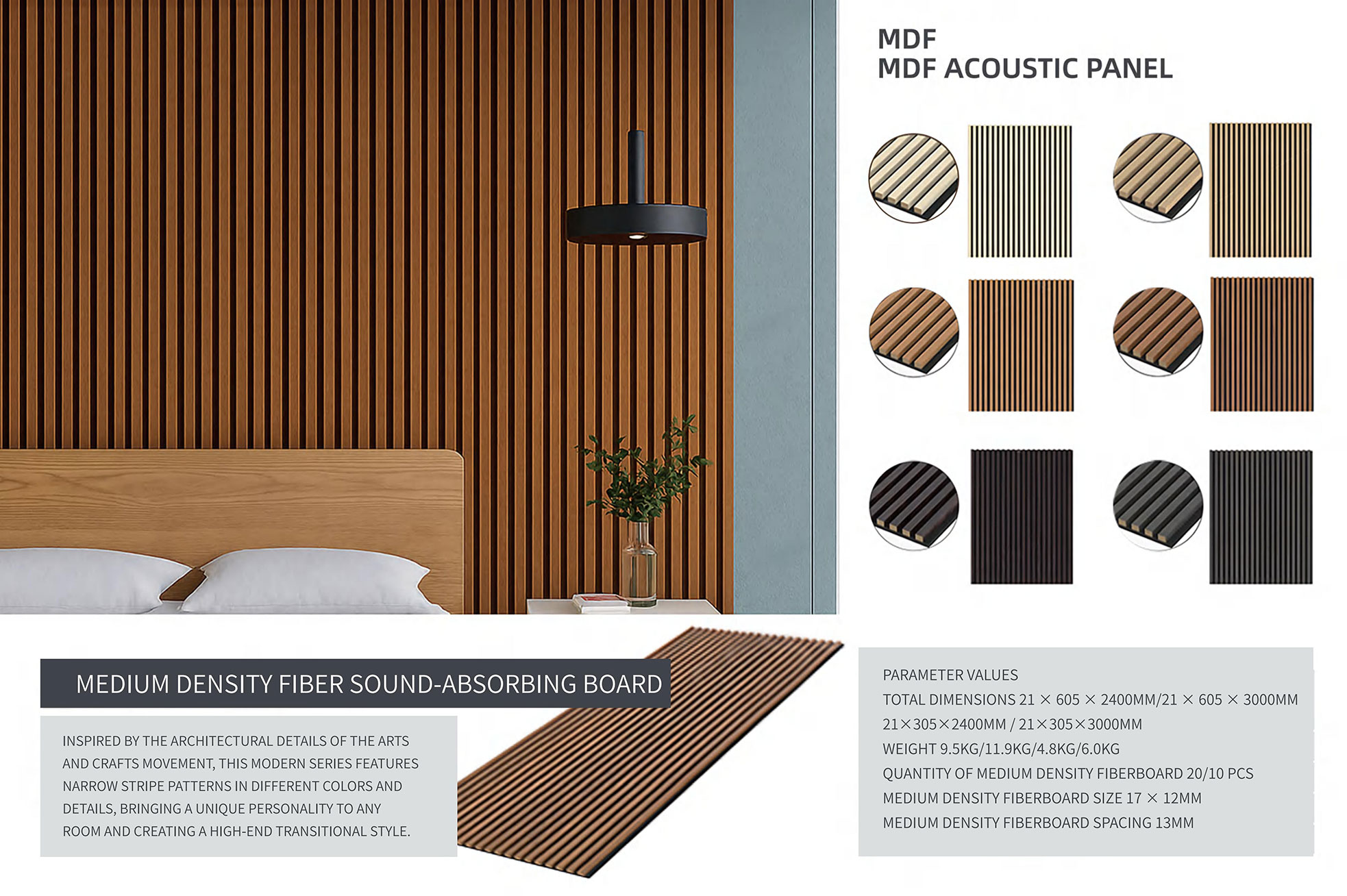 MDF
MDF ACOUSTIC PANEL

MEDIUM DENSITY FIBER SOUND-ABSORBING BOARD

INSPIRED BY THE ARCHITECTURAL DETAILS OF THE ARTS AND CRAFTS MOVEMENT, THIS MODERN SERIES FEATURES NARROW STRIPE PATTERNS IN DIFFERENT COLORS AND DETAILS, BRINGING A UNIQUE PERSONALITY TO ANY ROOM AND CREATING A HIGH-END TRANSITIONAL STYLE.

PARAMETER VALUES
TOTAL DIMENSIONS 21 × 605 × 2400MM/21 × 605 × 3000MM
21×305×2400MM / 21×305×3000MM
WEIGHT 9.5KG/11.9KG/4.8KG/6.0KG
QUANTITY OF MEDIUM DENSITY FIBERBOARD 20/10 PCS
MEDIUM DENSITY FIBERBOARD SIZE 17 × 12MM
MEDIUM DENSITY FIBERBOARD SPACING 13MM